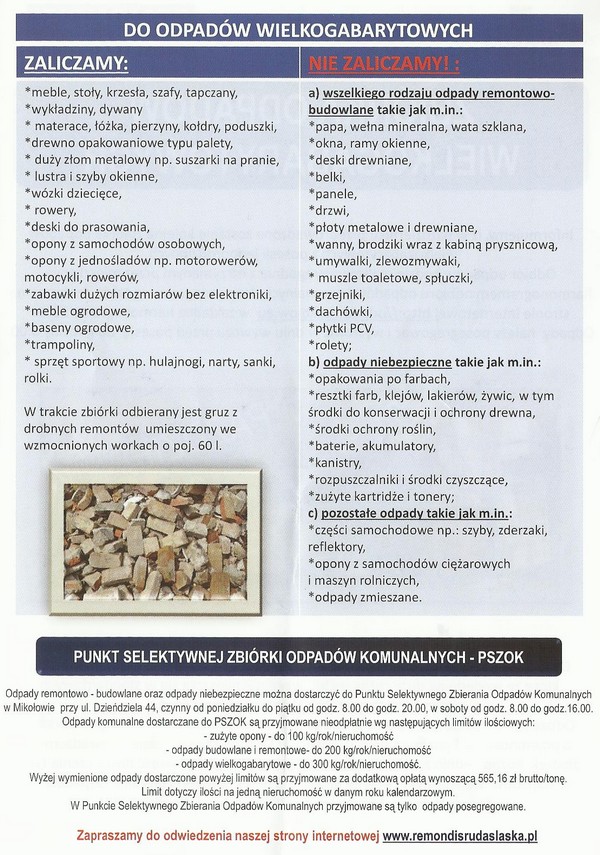 DO ODPADÓW WIELKOGABARYTOWYCH

ZALICZAMY:

*meble, stoły, krzesła, szafy, tapczany,
*wykładziny, dywany
* materace, łóżka, pierzyny, kołdry, poduszki,
*drewno opakowaniowe typu palety,
* duży złom metalowy np. suszarki na pranie,
* lustra i szyby okienne,
*wózki dziecięce,
* rowery,
*deski do prasowania,
*opony z samochodów osobowych,
*opony z jednośladów np. motorowerów, motocykli, rowerów,
*zabawki dużych rozmiarów bez elektroniki,
*meble ogrodowe,
*baseny ogrodowe,
*trampoliny,
* sprzęt sportowy np. hulajnogi, narty, sanki, rolki.

W trakcie zbiórki odbierany jest gruz z drobnych remontów umieszczony we wzmocnionych workach o poj. 60 l.

NIE ZALICZAMY! :

a) wszelkiego rodzaju odpady remontowo-budowlane takie jak m.in.:
*papa, wełna mineralna, wata szklana,
*okna, ramy okienne,
*deski drewniane,
*belki,
*panele,
*drzwi,
*płoty metalowe i drewniane,
*wanny, brodziki wraz z kabiną prysznicową,
*umywalki, zlewozmywaki,
* muszle toaletowe, spłuczki,
*grzejniki,
*dachówki,
*płytki PCV,
*rolety;
b) odpady niebezpieczne takie jak m.in.:
*opakowania po farbach,
*resztki farb, klejów, lakierów, żywic, w tym środki do konserwacji i ochrony drewna,
*środki ochrony roślin,
*baterie, akumulatory,
*kanistry,
*rozpuszczalniki i środki czyszczące,
*zużyte kartridże i tonery;
c) pozostałe odpady takie jak m.in.:
*części samochodowe np.: szyby, zderzaki, reflektory,
*opony z samochodów ciężarowych i maszyn rolniczych,
*odpady zmieszane.

PUNKT SELEKTYWNEJ ZBIÓRKI ODPADÓW KOMUNALNYCH - PSZOK

Odpady remontowo - budowlane oraz odpady niebezpieczne można dostarczyć do Punktu Selektywnego Zbierania Odpadów Komunalnych w Mikołowie przy ul. Dzieńdziela 44, czynny od poniedziałku do piątku od godz. 8.00 do godz. 20.00, w soboty od godz. 8.00 do godz.16.00.
Odpady komunalne dostarczane do PSZOK są przyjmowane nieodpłatnie wg następujących limitów ilościowych:
- zużyte opony - do 100 kg/rok/nieruchomość
- odpady budowlane i remontowe- do 200 kg/rok/nieruchomość
- odpady wielkogabarytowe - do 300 kg/rok/nieruchomość.
Wyżej wymienione odpady dostarczone powyżej limitów są przyjmowane za dodatkową opłatą wynoszącą 565,16 zł brutto/tonę.
Limit dotyczy ilości na jedną nieruchomość w danym roku kalendarzowym.
W Punkcie Selektywnego Zbierania Odpadów Komunalnych przyjmowane są tylko odpady posegregowane.

Zapraszamy do odwiedzenia naszej strony internetowej www.remondisrudaslaska.pl